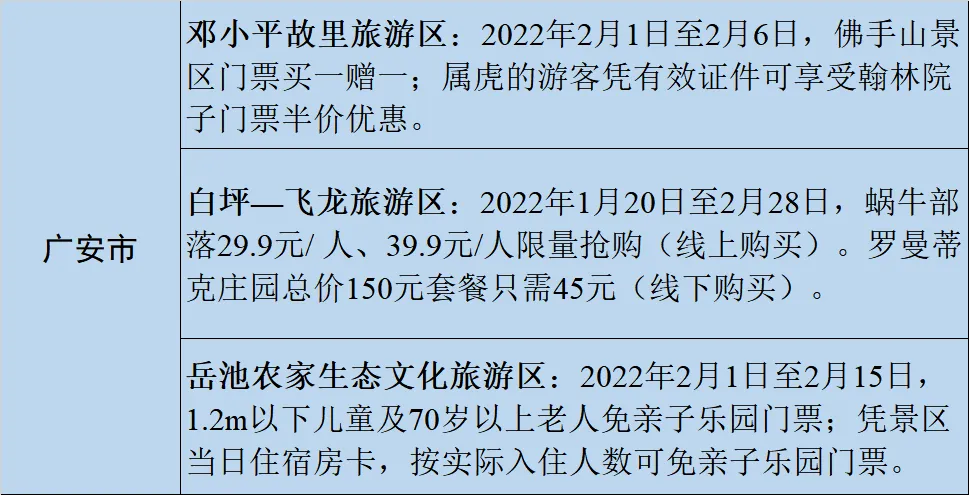 | 广安市 | 邓小平故里旅游区：2022年2月1日至2月6日，佛手山景区门票买一赠一；属虎的游客凭有效证件可享受翰林院子门票半价优惠。 |
|---|---|
|  | 白坪—飞龙旅游区：2022年1月20日至2月28日，蜗牛部落29.9元/人、39.9元/人限量抢购（线上购买）。罗曼蒂克庄园总价150元套餐只需45元（线下购买）。 |
|  | 岳池农家生态文化旅游区：2022年2月1日至2月15日，1.2m以下儿童及70岁以上老人免亲子乐园门票；凭景区当日住宿房卡，按实际入住人数可免亲子乐园门票。 |